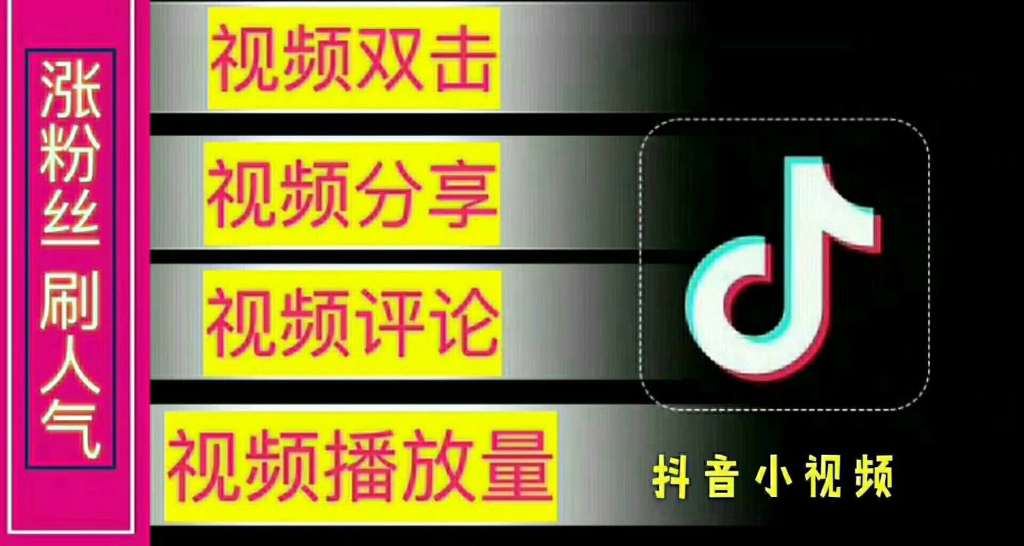 涨粉丝 刷人气

视频双击

视频分享

视频评论

视频播放量

抖音小视频